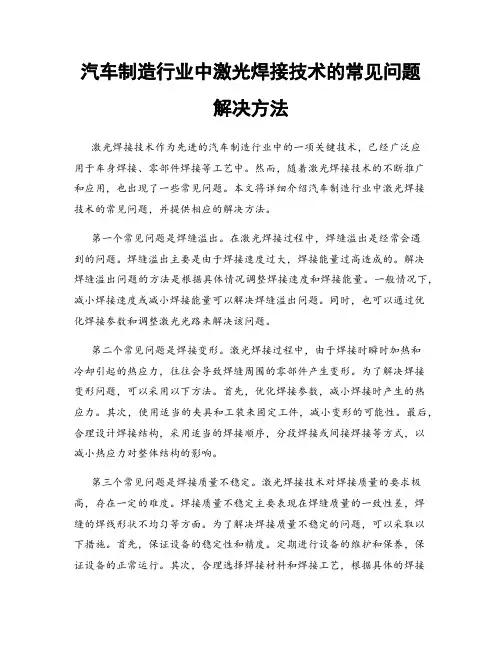 汽车制造行业中激光焊接技术的常见问题解决方法

激光焊接技术作为先进的汽车制造行业中的一项关键技术，已经广泛应用于车身焊接、零部件焊接等工艺中。然而，随着激光焊接技术的不断推广和应用，也出现了一些常见问题。本文将详细介绍汽车制造行业中激光焊接技术的常见问题，并提供相应的解决方法。

第一个常见问题是焊缝溢出。在激光焊接过程中，焊缝溢出是经常会遇到的问题。焊缝溢出主要是由于焊接速度过大，焊接能量过高造成的。解决焊缝溢出问题的方法是根据具体情况调整焊接速度和焊接能量。一般情况下，减小焊接速度或减小焊接能量可以解决焊缝溢出问题。同时，也可以通过优化焊接参数和调整激光光路来解决该问题。

第二个常见问题是焊接变形。激光焊接过程中，由于焊接时瞬时加热和冷却引起的热应力，往往会导致焊缝周围的零部件产生变形。为了解决焊接变形问题，可以采用以下方法。首先，优化焊接参数，减小焊接时产生的热应力。其次，使用适当的夹具和工装来固定工件，减小变形的可能性。最后，合理设计焊接结构，采用适当的焊接顺序，分段焊接或间接焊接等方式，以减小热应力对整体结构的影响。

第三个常见问题是焊接质量不稳定。激光焊接技术对焊接质量的要求极高，存在一定的难度。焊接质量不稳定主要表现在焊缝质量的一致性差，焊缝的焊线形状不均匀等方面。为了解决焊接质量不稳定的问题，可以采取以下措施。首先，保证设备的稳定性和精度。定期进行设备的维护和保养，保证设备的正常运行。其次，合理选择焊接材料和焊接工艺，根据具体的焊接